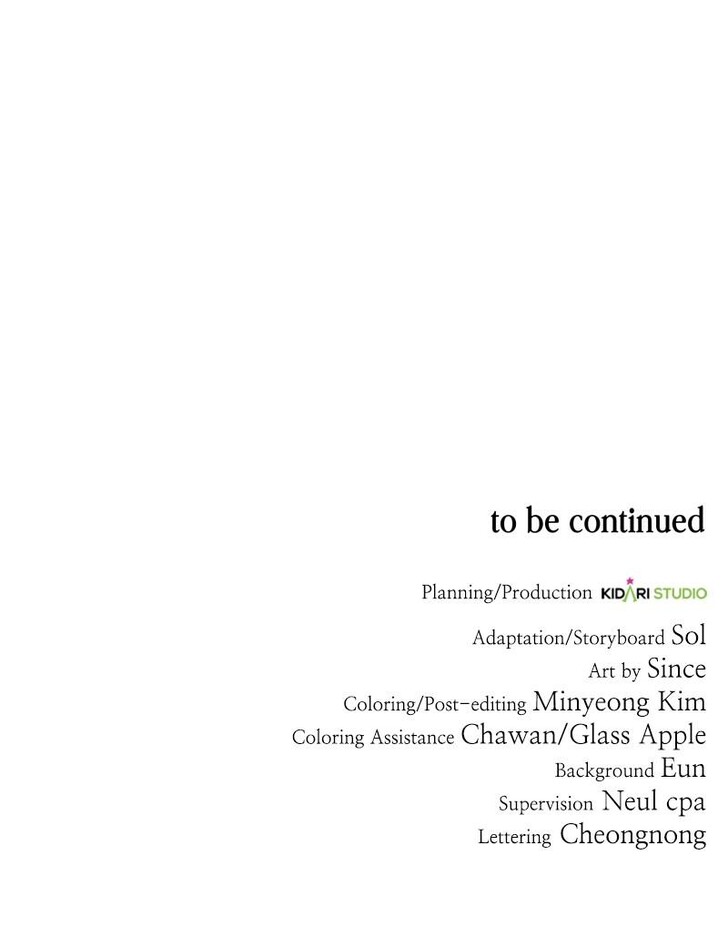 to be continued

Planning/Production KIDARI STUDIO

Adaptation/Storyboard Sol
Art by Since
Coloring/Post-editing Minyeong Kim
Coloring Assistance Chawan/Glass Apple
Background Eun
Supervision Neul cpa
Lettering Cheongnong